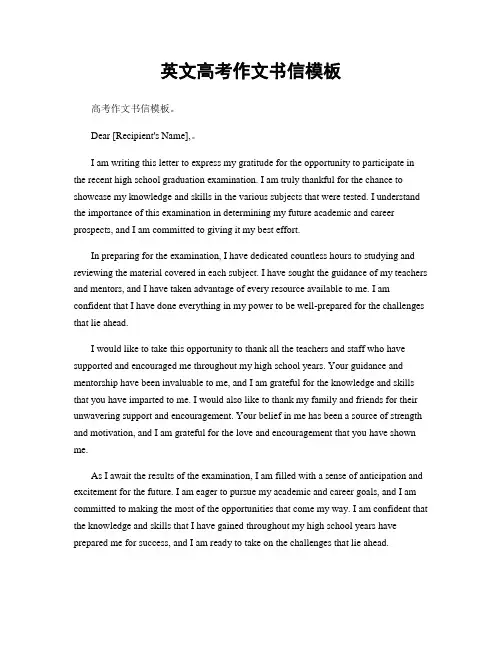 英文高考作文书信模板

高考作文书信模板。

Dear [Recipient's Name],。

I am writing this letter to express my gratitude for the opportunity to participate in the recent high school graduation examination. I am truly thankful for the chance to showcase my knowledge and skills in the various subjects that were tested. I understand the importance of this examination in determining my future academic and career prospects, and I am committed to giving it my best effort.

In preparing for the examination, I have dedicated countless hours to studying and reviewing the material covered in each subject. I have sought the guidance of my teachers and mentors, and I have taken advantage of every resource available to me. I am confident that I have done everything in my power to be well-prepared for the challenges that lie ahead.

I would like to take this opportunity to thank all the teachers and staff who have supported and encouraged me throughout my high school years. Your guidance and mentorship have been invaluable to me, and I am grateful for the knowledge and skills that you have imparted to me. I would also like to thank my family and friends for their unwavering support and encouragement. Your belief in me has been a source of strength and motivation, and I am grateful for the love and encouragement that you have shown me.

As I await the results of the examination, I am filled with a sense of anticipation and excitement for the future. I am eager to pursue my academic and career goals, and I am committed to making the most of the opportunities that come my way. I am confident that the knowledge and skills that I have gained throughout my high school years have prepared me for success, and I am ready to take on the challenges that lie ahead.